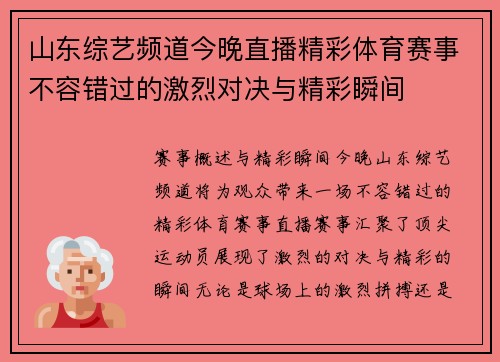 山东综艺频道今晚直播精彩体育赛事不容错过的激烈对决与精彩瞬间

赛事概述与精彩瞬间今晚山东综艺频道将为观众带来一场不容错过的精彩体育赛事直播赛事汇聚了顶尖运动员展现了激烈的对决与精彩的瞬间无论是球场上的激烈拼搏还是